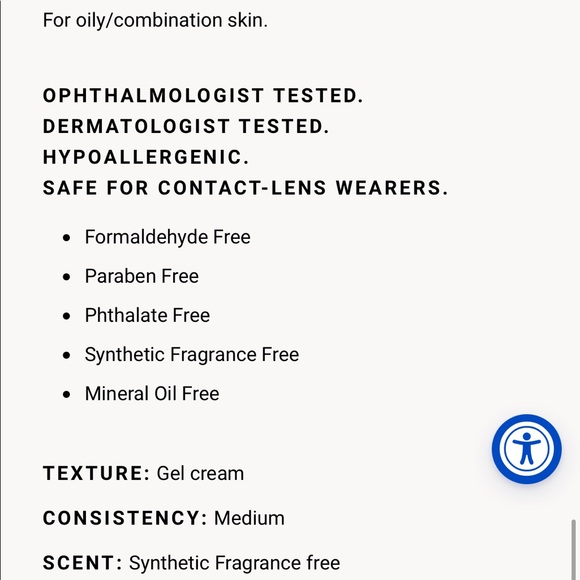 For oily/combination skin.

OPHTHALMOLOGIST TESTED.
DERMATOLOGIST TESTED.
HYPOALLERGENIC.
SAFE FOR CONTACT-LENS WEARERS.

- Formaldehyde Free
- Paraben Free
- Phthalate Free
- Synthetic Fragrance Free
- Mineral Oil Free

TEXTURE: Gel cream

CONSISTENCY: Medium

SCENT: Synthetic Fragrance free